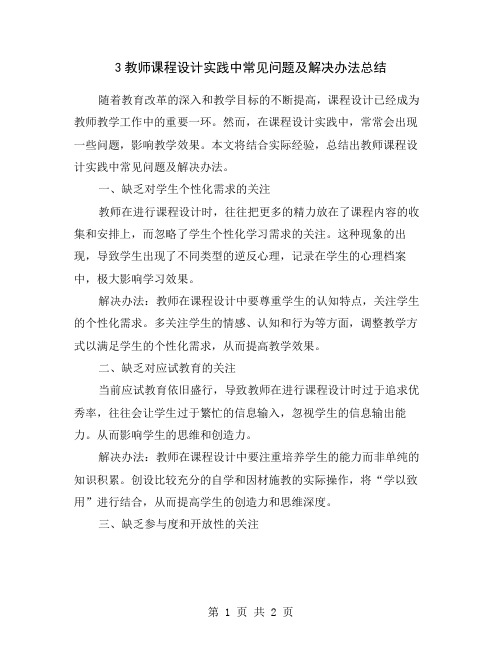 3 教师课程设计实践中常见问题及解决办法总结

随着教育改革的深入和教学目标的不断提高，课程设计已经成为教师教学工作中的重要一环。然而，在课程设计实践中，常常会出现一些问题，影响教学效果。本文将结合实际经验，总结出教师课程设计实践中常见问题及解决办法。

一、缺乏对学生个性化需求的关注

教师在进行课程设计时，往往把更多的精力放在了课程内容的收集和安排上，而忽略了学生个性化学习需求的关注。这种现象的出现，导致学生出现了不同类型的逆反心理，记录在学生的心理档案中，极大影响学习效果。

解决办法：教师在课程设计中要尊重学生的认知特点，关注学生的个性化需求。多关注学生的情感、认知和行为等方面，调整教学方式以满足学生的个性化需求，从而提高教学效果。

二、缺乏对应试教育的关注

当前应试教育依旧盛行，导致教师在进行课程设计时过于追求优秀率，往往会让学生过于繁忙的信息输入，忽视学生的信息输出能力。从而影响学生的思维和创造力。

解决办法：教师在课程设计中要注重培养学生的能力而非单纯的知识积累。创设比较充分的自学和因材施教的实际操作，将“学以致用”进行结合，从而提高学生的创造力和思维深度。

三、缺乏参与度和开放性的关注

第 1 页 共 2 页